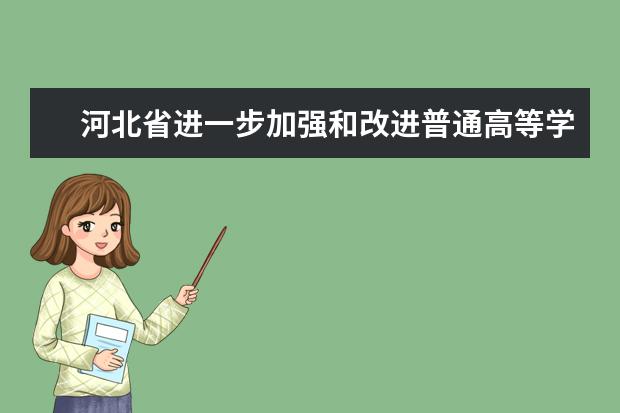 河北省进一步加强和改进普通高等学